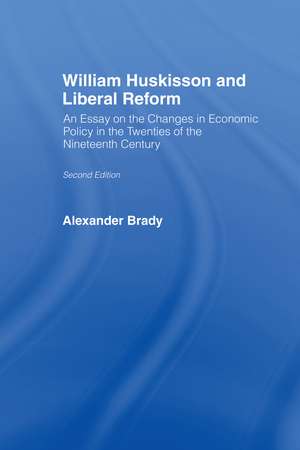 William Huskisson and Liberal Reform

An Essay on the Changes in Economic Policy in the Twenties of the Nineteenth Century

Second Edition

Alexander Brady